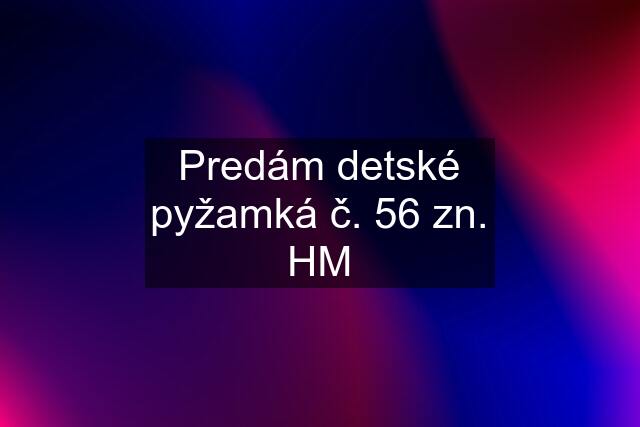 Predám detské pyžamká č. 56 zn. HM